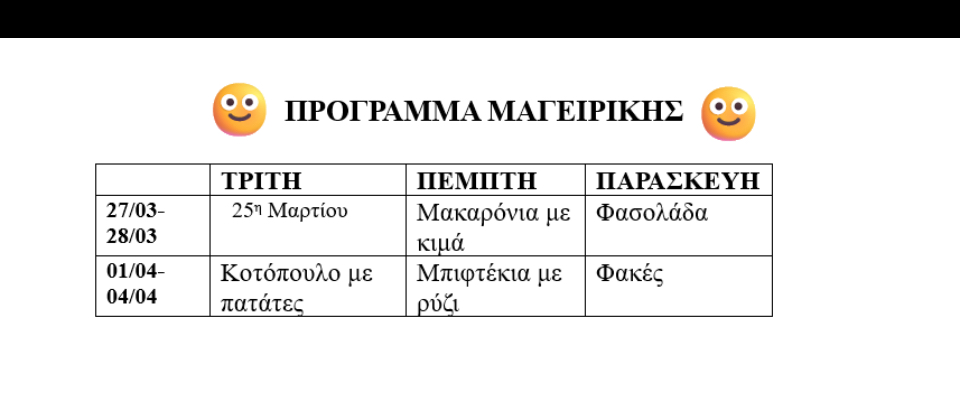 ΠΡΟΓΡΑΜΜΑ ΜΑΓΕΙΡΙΚΗΣ

| | ΤΡΙΤΗ | ΠΕΜΠΤΗ | ΠΑΡΑΣΚΕΥΗ |
|---|---|---|---|
| 27/03-28/03 | 25η Μαρτίου | Μακαρόνια με κιμά | Φασολάδα |
| 01/04-04/04 | Κοτόπουλο με πατάτες | Μπιφτέκια με ρύζι | Φακές |